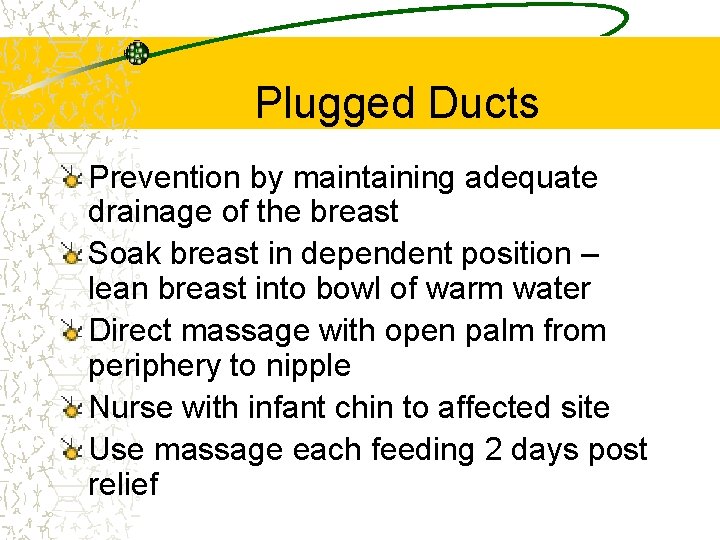 Plugged Ducts

Prevention by maintaining adequate drainage of the breast

Soak breast in dependent position – lean breast into bowl of warm water

Direct massage with open palm from periphery to nipple

Nurse with infant chin to affected site

Use massage each feeding 2 days post relief